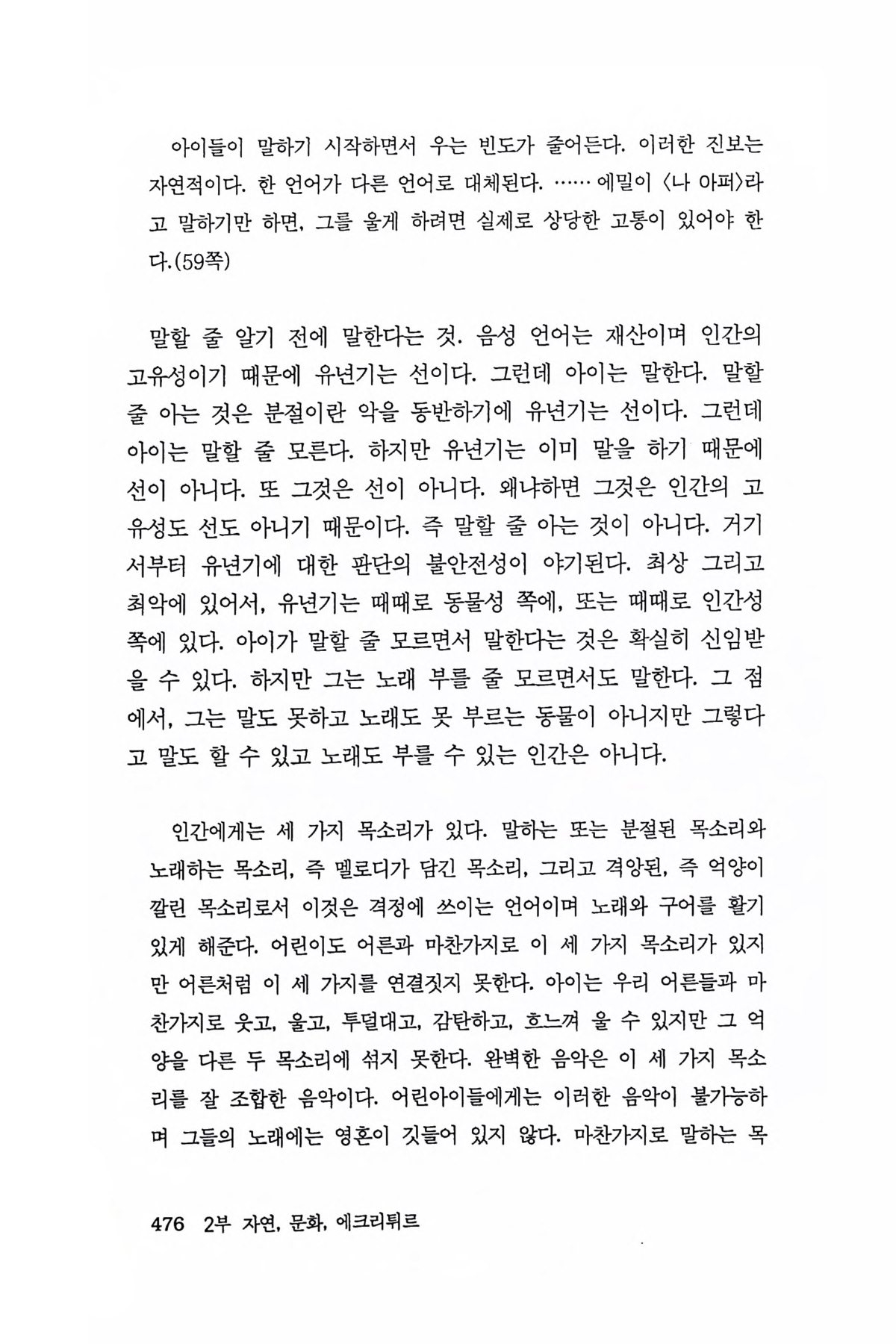 아이들이 말하기 시작하면서 우는 빈도가 줄어든다. 이러한 진보는 자연적이다. 한 언어가 다른 언어로 대체된다. …… 에밀이 〈나 아퍼〉라고 말하기만 하면, 그를 울게 하려면 실제로 상당한 고통이 있어야 한다.(59쪽)

말할 줄 알기 전에 말한다는 것. 음성 언어는 재산이며 인간의 고유성이기 때문에 유년기는 선이다. 그런데 아이는 말한다. 말할 줄 아는 것은 분절이란 악을 동반하기에 유년기는 선이다. 그런데 아이는 말할 줄 모른다. 하지만 유년기는 이미 말을 하기 때문에 선이 아니다. 또 그것은 선이 아니다. 왜냐하면 그것은 인간의 고유성도 선도 아니기 때문이다. 즉 말할 줄 아는 것이 아니다. 거기서부터 유년기에 대한 판단의 불안전성이 야기된다. 최상 그리고 최악에 있어서, 유년기는 때때로 동물성 쪽에, 또는 때때로 인간성 쪽에 있다. 아이가 말할 줄 모르면서 말한다는 것은 확실히 신임받을 수 있다. 하지만 그는 노래 부를 줄 모르면서도 말한다. 그 점에서, 그는 말도 못하고 노래도 못 부르는 동물이 아니지만 그렇다고 말도 할 수 있고 노래도 부를 수 있는 인간은 아니다.

인간에게는 세 가지 목소리가 있다. 말하는 또는 분절된 목소리와 노래하는 목소리, 즉 멜로디가 담긴 목소리, 그리고 격앙된, 즉 억양이 깔린 목소리로서 이것은 격정에 쓰이는 언어이며 노래와 구어를 활기 있게 해준다. 어린이도 어른과 마찬가지로 이 세 가지 목소리가 있지만 어른처럼 이 세 가지를 연결짓지 못한다. 아이는 우리 어른들과 마찬가지로 웃고, 울고, 투덜대고, 감탄하고, 흐느껴 울 수 있지만 그 억양을 다른 두 목소리에 섞지 못한다. 완벽한 음악은 이 세 가지 목소리를 잘 조합한 음악이다. 어린아이들에게는 이러한 음악이 불가능하며 그들의 노래에는 영혼이 깃들어 있지 않다. 마찬가지로 말하는 목

476 2부 자연, 문화, 에크리튀르